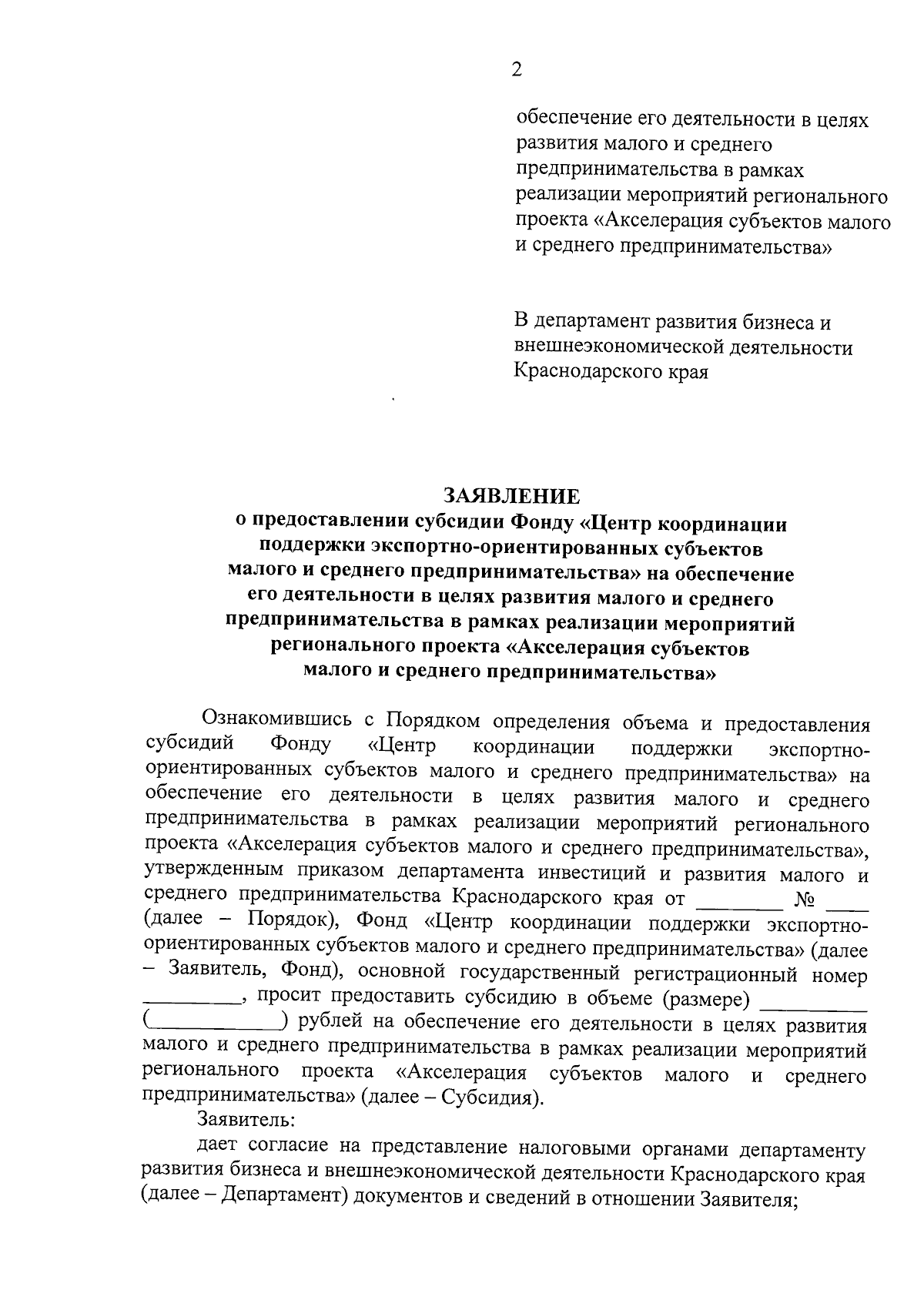 2

обеспечение его деятельности в целях развития малого и среднего предпринимательства в рамках реализации мероприятий регионального проекта «Акселерация субъектов малого и среднего предпринимательства»

В департамент развития бизнеса и внешнеэкономической деятельности Краснодарского края

ЗАЯВЛЕНИЕ
о предоставлении субсидии Фонду «Центр координации поддержки экспортно-ориентированных субъектов малого и среднего предпринимательства» на обеспечение его деятельности в целях развития малого и среднего предпринимательства в рамках реализации мероприятий регионального проекта «Акселерация субъектов малого и среднего предпринимательства»

Ознакомившись с Порядком определения объема и предоставления субсидий Фонду «Центр координации поддержки экспортно-ориентированных субъектов малого и среднего предпринимательства» на обеспечение его деятельности в целях развития малого и среднего предпринимательства в рамках реализации мероприятий регионального проекта «Акселерация субъектов малого и среднего предпринимательства», утвержденным приказом департамента инвестиций и развития малого и среднего предпринимательства Краснодарского края от ________ № ____ (далее – Порядок), Фонд «Центр координации поддержки экспортно-ориентированных субъектов малого и среднего предпринимательства» (далее – Заявитель, Фонд), основной государственный регистрационный номер _________, просит предоставить субсидию в объеме (размере) __________ (____________) рублей на обеспечение его деятельности в целях развития малого и среднего предпринимательства в рамках реализации мероприятий регионального проекта «Акселерация субъектов малого и среднего предпринимательства» (далее – Субсидия).

Заявитель:

дает согласие на представление налоговыми органами департаменту развития бизнеса и внешнеэкономической деятельности Краснодарского края (далее – Департамент) документов и сведений в отношении Заявителя;